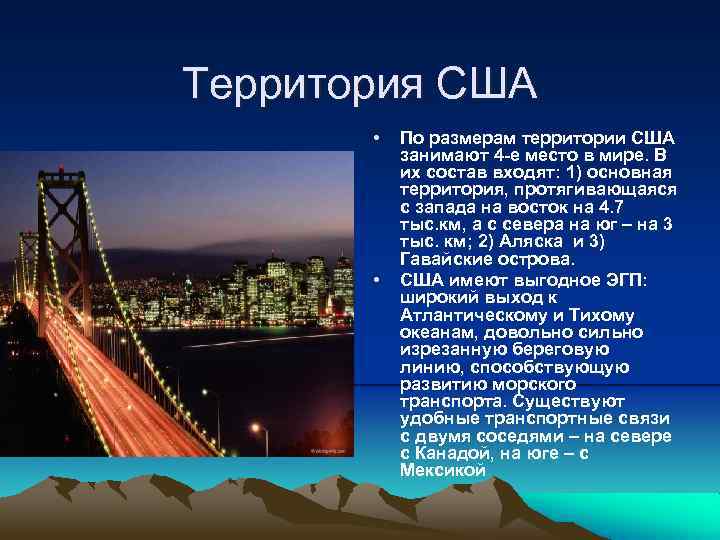 Территория США

• По размерам территории США занимают 4-е место в мире. В их состав входят: 1) основная территория, протягивающаяся с запада на восток на 4.7 тыс.км, а с севера на юг – на 3 тыс. км; 2) Аляска и 3) Гавайские острова.
• США имеют выгодное ЭГП: широкий выход к Атлантическому и Тихому океанам, довольно сильно изрезанную береговую линию, способствующую развитию морского транспорта. Существуют удобные транспортные связи с двумя соседями – на севере с Канадой, на юге – с Мексикой